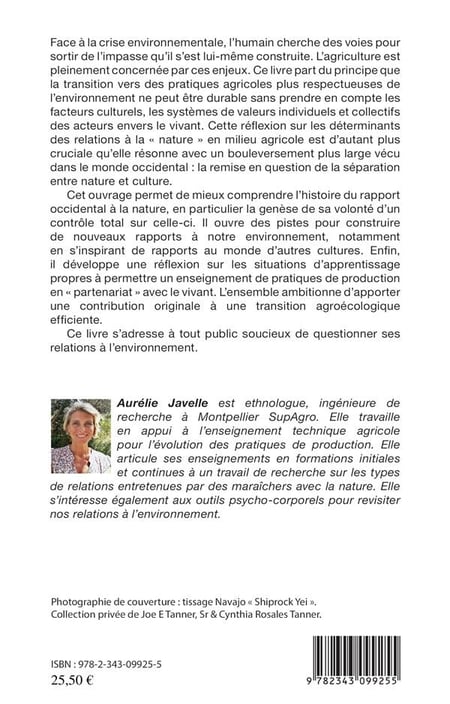 Face à la crise environnementale, l'humain cherche des voies pour sortir de l'impasse qu'il s'est lui-même construite. L'agriculture est pleinement concernée par ces enjeux. Ce livre part du principe que la transition vers des pratiques agricoles plus respectueuses de l'environnement ne peut être durable sans prendre en compte les facteurs culturels, les systèmes de valeurs individuels et collectifs des acteurs envers le vivant. Cette réflexion sur les déterminants des relations à la « nature » en milieu agricole est d'autant plus cruciale qu'elle résonne avec un bouleversement plus large vécu dans le monde occidental : la remise en question de la séparation entre nature et culture.

Cet ouvrage permet de mieux comprendre l'histoire du rapport occidental à la nature, en particulier la genèse de sa volonté d'un contrôle total sur celle-ci. Il ouvre des pistes pour construire de nouveaux rapports à notre environnement, notamment en s'inspirant de rapports au monde d'autres cultures. Enfin, il développe une réflexion sur les situations d'apprentissage propres à permettre un enseignement de pratiques de production en « partenariat » avec le vivant. L'ensemble ambitionne d'apporter une contribution originale à une transition agroécologique efficiente.

Ce livre s'adresse à tout public soucieux de questionner ses relations à l'environnement.

Aurélie Javelle est ethnologue, ingénieure de recherche à Montpellier SupAgro. Elle travaille en appui à l'enseignement technique agricole pour l'évolution des pratiques de production. Elle articule ses enseignements en formations initiales et continues à un travail de recherche sur les types de relations entretenues par des maraîchers avec la nature. Elle s'intéresse également aux outils psycho-corporels pour revisiter nos relations à l'environnement.

Photographie de couverture : tissage Navajo « Shiprock Yei ». Collection privée de Joe E Tanner, Sr & Cynthia Rosales Tanner.

ISBN : 978-2-343-09925-5
25,50 €

9 782343 099255